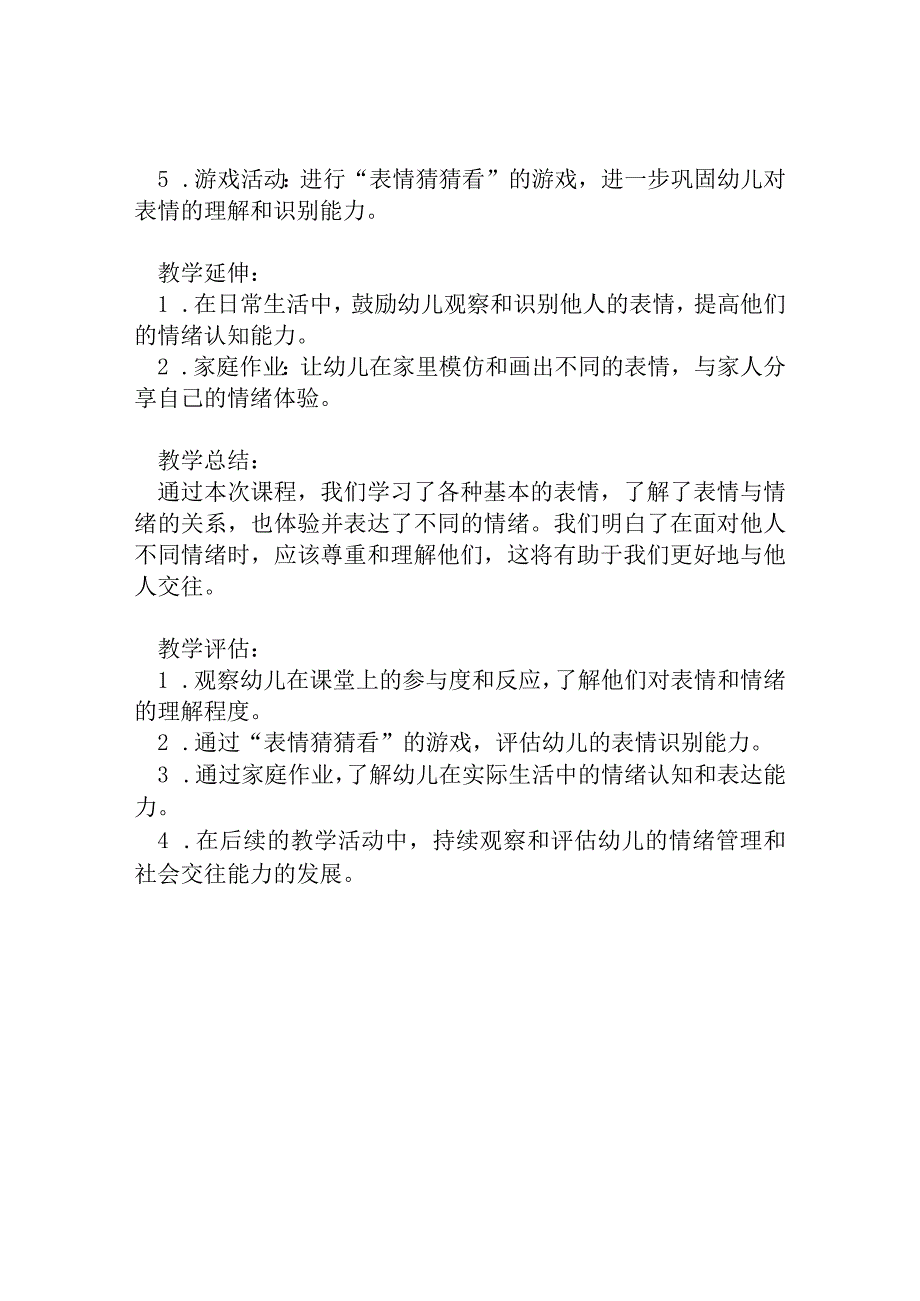 5．游戏活动：进行“表情猜猜看”的游戏，进一步巩固幼儿对表情的理解和识别能力。

教学延伸：
1．在日常生活中，鼓励幼儿观察和识别他人的表情，提高他们的情绪认知能力。
2．家庭作业：让幼儿在家里模仿和画出不同的表情，与家人分享自己的情绪体验。

教学总结：
通过本次课程，我们学习了各种基本的表情，了解了表情与情绪的关系，也体验并表达了不同的情绪。我们明白了在面对他人不同情绪时，应该尊重和理解他们，这将有助于我们更好地与他人交往。

教学评估：
1．观察幼儿在课堂上的参与度和反应，了解他们对表情和情绪的理解程度。
2．通过“表情猜猜看”的游戏，评估幼儿的表情识别能力。
3．通过家庭作业，了解幼儿在实际生活中的情绪认知和表达能力。
4．在后续的教学活动中，持续观察和评估幼儿的情绪管理和社会交往能力的发展。